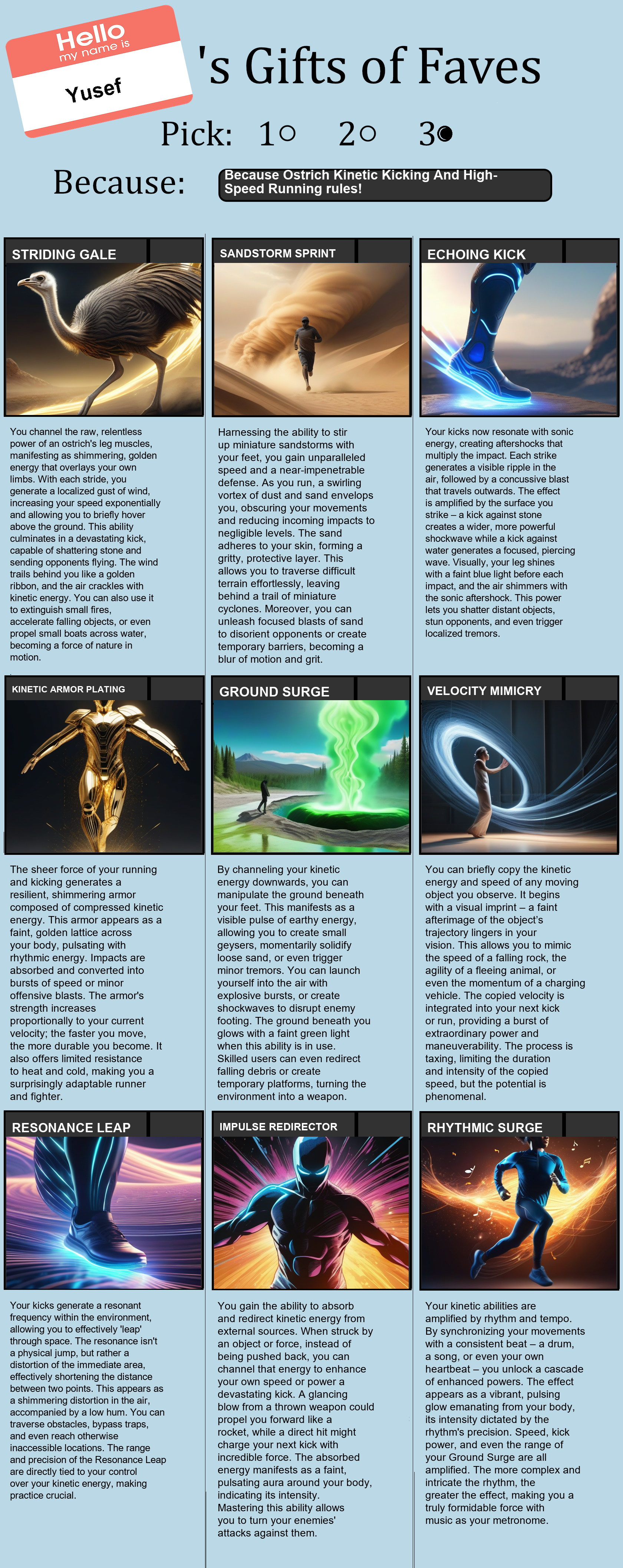 Hello
my name is
Yusef

's Gifts of Faves

Pick: 1○ 2○ 3●

Because: Because Ostrich Kinetic Kicking And High-Speed Running rules!

STRIDING GALE

You channel the raw, relentless power of an ostrich's leg muscles, manifesting as shimmering, golden energy that overlays your own limbs. With each stride, you generate a localized gust of wind, increasing your speed exponentially and allowing you to briefly hover above the ground. This ability culminates in a devastating kick, capable of shattering stone and sending opponents flying. The wind trails behind you like a golden ribbon, and the air crackles with kinetic energy. You can also use it to extinguish small fires, accelerate falling objects, or even propel small boats across water, becoming a force of nature in motion.

SANDSTORM SPRINT

Harnessing the ability to stir up miniature sandstorms with your feet, you gain unparalleled speed and a near-impenetrable defense. As you run, a swirling vortex of dust and sand envelops you, obscuring your movements and reducing incoming impacts to negligible levels. The sand adheres to your skin, forming a gritty, protective layer. This allows you to traverse difficult terrain effortlessly, leaving behind a trail of miniature cyclones. Moreover, you can unleash focused blasts of sand to disorient opponents or create temporary barriers, becoming a blur of motion and grit.

ECHOING KICK

Your kicks now resonate with sonic energy, creating aftershocks that multiply the impact. Each strike generates a visible ripple in the air, followed by a concussive blast that travels outwards. The effect is amplified by the surface you strike – a kick against stone creates a wider, more powerful shockwave while a kick against water generates a focused, piercing wave. Visually, your leg shines with a faint blue light before each impact, and the air shimmers with the sonic aftershock. This power lets you shatter distant objects, stun opponents, and even trigger localized tremors.

KINETIC ARMOR PLATING

The sheer force of your running and kicking generates a resilient, shimmering armor composed of compressed kinetic energy. This armor appears as a faint, golden lattice across your body, pulsating with rhythmic energy. Impacts are absorbed and converted into bursts of speed or minor offensive blasts. The armor's strength increases proportionally to your current velocity; the faster you move, the more durable you become. It also offers limited resistance to heat and cold, making you a surprisingly adaptable runner and fighter.

GROUND SURGE

By channeling your kinetic energy downwards, you can manipulate the ground beneath your feet. This manifests as a visible pulse of earthy energy, allowing you to create small geysers, momentarily solidify loose sand, or even trigger minor tremors. You can launch yourself into the air with explosive bursts, or create shockwaves to disrupt enemy footing. The ground beneath you glows with a faint green light when this ability is in use. Skilled users can even redirect falling debris or create temporary platforms, turning the environment into a weapon.

VELOCITY MIMICRY

You can briefly copy the kinetic energy and speed of any moving object you observe. It begins with a visual imprint – a faint afterimage of the object's trajectory lingers in your vision. This allows you to mimic the speed of a falling rock, the agility of a fleeing animal, or even the momentum of a charging vehicle. The copied velocity is integrated into your next kick or run, providing a burst of extraordinary power and maneuverability. The process is taxing, limiting the duration and intensity of the copied speed, but the potential is phenomenal.

RESONANCE LEAP

Your kicks generate a resonant frequency within the environment, allowing you to effectively 'leap' through space. The resonance isn't a physical jump, but rather a distortion of the immediate area, effectively shortening the distance between two points. This appears as a shimmering distortion in the air, accompanied by a low hum. You can traverse obstacles, bypass traps, and even reach otherwise inaccessible locations. The range and precision of the Resonance Leap are directly tied to your control over your kinetic energy, making practice crucial.

IMPULSE REDIRECTOR

You gain the ability to absorb and redirect kinetic energy from external sources. When struck by an object or force, instead of being pushed back, you can channel that energy to enhance your own speed or power a devastating kick. A glancing blow from a thrown weapon could propel you forward like a rocket, while a direct hit might charge your next kick with incredible force. The absorbed energy manifests as a faint, pulsating aura around your body, indicating its intensity. Mastering this ability allows you to turn your enemies' attacks against them.

RHYTHMIC SURGE

Your kinetic abilities are amplified by rhythm and tempo. By synchronizing your movements with a consistent beat – a drum, a song, or even your own heartbeat – you unlock a cascade of enhanced powers. The effect appears as a vibrant, pulsing glow emanating from your body, its intensity dictated by the rhythm's precision. Speed, kick power, and even the range of your Ground Surge are all amplified. The more complex and intricate the rhythm, the greater the effect, making you a truly formidable force with music as your metronome.